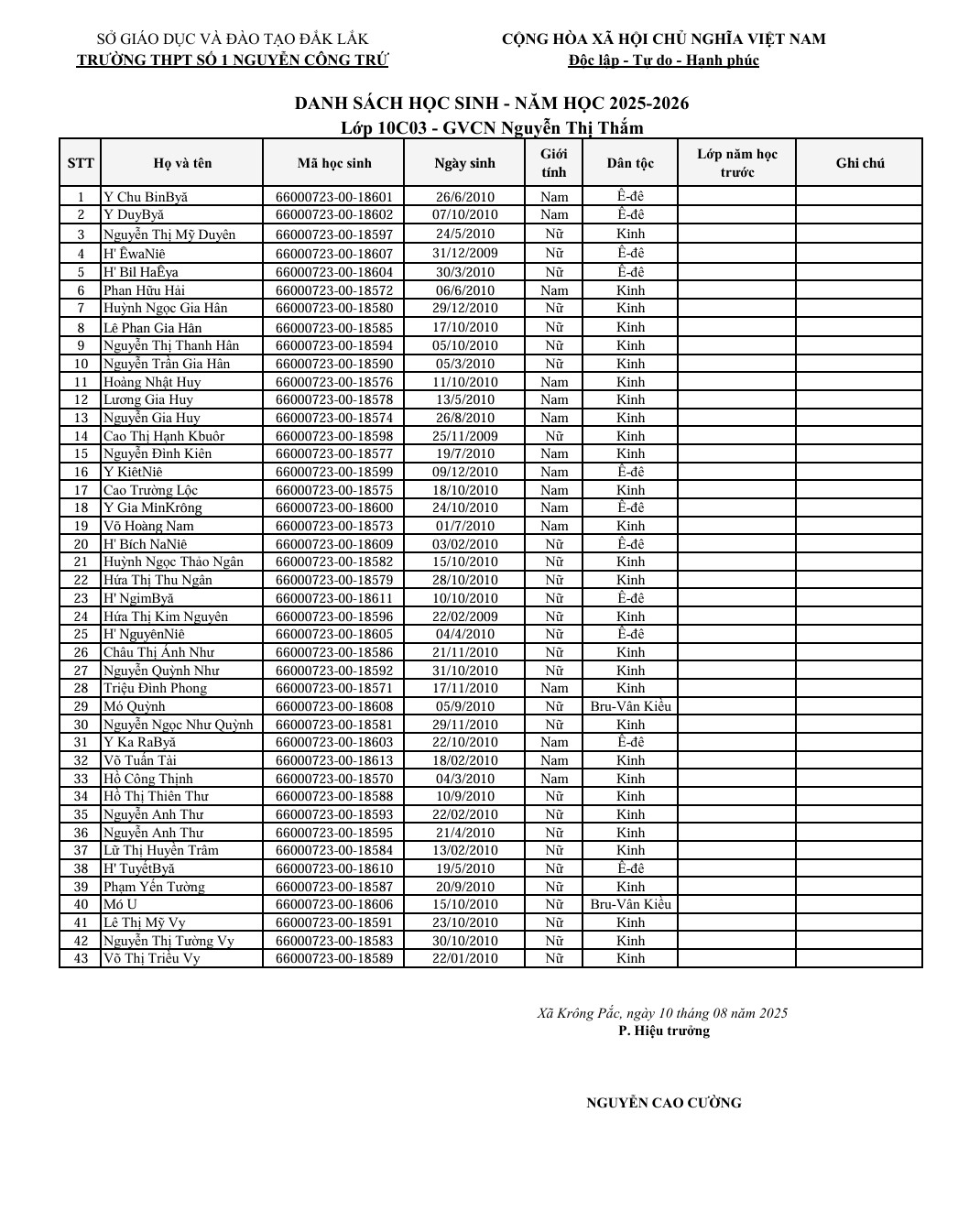 SỞ GIÁO DỤC VÀ ĐÀO TẠO ĐẮK LẮK
TRƯỜNG THPT SỐ 1 NGUYỄN CÔNG TRỨ

CỘNG HÒA XÃ HỘI CHỦ NGHĨA VIỆT NAM
Độc lập - Tự do - Hạnh phúc

DANH SÁCH HỌC SINH - NĂM HỌC 2025-2026
Lớp 10C03 - GVCN Nguyễn Thị Thắm

| STT | Họ và tên | Mã học sinh | Ngày sinh | Giới tính | Dân tộc | Lớp năm học trước | Ghi chú |
|---|---|---|---|---|---|---|---|
| 1 | Y Chu BinByă | 66000723-00-18601 | 26/6/2010 | Nam | Ê-đê | | |
| 2 | Y DuyByă | 66000723-00-18602 | 07/10/2010 | Nam | Ê-đê | | |
| 3 | Nguyễn Thị Mỹ Duyên | 66000723-00-18597 | 24/5/2010 | Nữ | Kinh | | |
| 4 | H' ÊwaNiê | 66000723-00-18607 | 31/12/2009 | Nữ | Ê-đê | | |
| 5 | H' Bil HaÊya | 66000723-00-18604 | 30/3/2010 | Nữ | Ê-đê | | |
| 6 | Phan Hữu Hải | 66000723-00-18572 | 06/6/2010 | Nam | Kinh | | |
| 7 | Huỳnh Ngọc Gia Hân | 66000723-00-18580 | 29/12/2010 | Nữ | Kinh | | |
| 8 | Lê Phan Gia Hân | 66000723-00-18585 | 17/10/2010 | Nữ | Kinh | | |
| 9 | Nguyễn Thị Thanh Hân | 66000723-00-18594 | 05/10/2010 | Nữ | Kinh | | |
| 10 | Nguyễn Trần Gia Hân | 66000723-00-18590 | 05/3/2010 | Nữ | Kinh | | |
| 11 | Hoàng Nhật Huy | 66000723-00-18576 | 11/10/2010 | Nam | Kinh | | |
| 12 | Lương Gia Huy | 66000723-00-18578 | 13/5/2010 | Nam | Kinh | | |
| 13 | Nguyễn Gia Huy | 66000723-00-18574 | 26/8/2010 | Nam | Kinh | | |
| 14 | Cao Thị Hạnh Kbuôr | 66000723-00-18598 | 25/11/2009 | Nữ | Kinh | | |
| 15 | Nguyễn Đình Kiên | 66000723-00-18577 | 19/7/2010 | Nam | Kinh | | |
| 16 | Y KiêtNiê | 66000723-00-18599 | 09/12/2010 | Nam | Ê-đê | | |
| 17 | Cao Trường Lộc | 66000723-00-18575 | 18/10/2010 | Nam | Kinh | | |
| 18 | Y Gia MinKrông | 66000723-00-18600 | 24/10/2010 | Nam | Ê-đê | | |
| 19 | Võ Hoàng Nam | 66000723-00-18573 | 01/7/2010 | Nam | Kinh | | |
| 20 | H' Bích NaNiê | 66000723-00-18609 | 03/02/2010 | Nữ | Ê-đê | | |
| 21 | Huỳnh Ngọc Thảo Ngân | 66000723-00-18582 | 15/10/2010 | Nữ | Kinh | | |
| 22 | Hứa Thị Thu Ngân | 66000723-00-18579 | 28/10/2010 | Nữ | Kinh | | |
| 23 | H' NgimByă | 66000723-00-18611 | 10/10/2010 | Nữ | Ê-đê | | |
| 24 | Hứa Thị Kim Nguyên | 66000723-00-18596 | 22/02/2009 | Nữ | Kinh | | |
| 25 | H' NguyênNiê | 66000723-00-18605 | 04/4/2010 | Nữ | Ê-đê | | |
| 26 | Châu Thị Ánh Như | 66000723-00-18586 | 21/11/2010 | Nữ | Kinh | | |
| 27 | Nguyễn Quỳnh Như | 66000723-00-18592 | 31/10/2010 | Nữ | Kinh | | |
| 28 | Triệu Đình Phong | 66000723-00-18571 | 17/11/2010 | Nam | Kinh | | |
| 29 | Mó Quỳnh | 66000723-00-18608 | 05/9/2010 | Nữ | Bru-Vân Kiều | | |
| 30 | Nguyễn Ngọc Như Quỳnh | 66000723-00-18581 | 29/11/2010 | Nữ | Kinh | | |
| 31 | Y Ka RaByă | 66000723-00-18603 | 22/10/2010 | Nam | Ê-đê | | |
| 32 | Võ Tuấn Tài | 66000723-00-18613 | 18/02/2010 | Nam | Kinh | | |
| 33 | Hồ Công Thịnh | 66000723-00-18570 | 04/3/2010 | Nam | Kinh | | |
| 34 | Hồ Thị Thiên Thư | 66000723-00-18588 | 10/9/2010 | Nữ | Kinh | | |
| 35 | Nguyễn Anh Thư | 66000723-00-18593 | 22/02/2010 | Nữ | Kinh | | |
| 36 | Nguyễn Anh Thư | 66000723-00-18595 | 21/4/2010 | Nữ | Kinh | | |
| 37 | Lữ Thị Huyền Trâm | 66000723-00-18584 | 13/02/2010 | Nữ | Kinh | | |
| 38 | H' TuyếtByă | 66000723-00-18610 | 19/5/2010 | Nữ | Ê-đê | | |
| 39 | Phạm Yến Tường | 66000723-00-18587 | 20/9/2010 | Nữ | Kinh | | |
| 40 | Mó U | 66000723-00-18606 | 15/10/2010 | Nữ | Bru-Vân Kiều | | |
| 41 | Lê Thị Mỹ Vy | 66000723-00-18591 | 23/10/2010 | Nữ | Kinh | | |
| 42 | Nguyễn Thị Tường Vy | 66000723-00-18583 | 30/10/2010 | Nữ | Kinh | | |
| 43 | Võ Thị Triều Vy | 66000723-00-18589 | 22/01/2010 | Nữ | Kinh | | |

Xã Krông Pắc, ngày 10 tháng 08 năm 2025
P. Hiệu trưởng

NGUYỄN CAO CƯỜNG